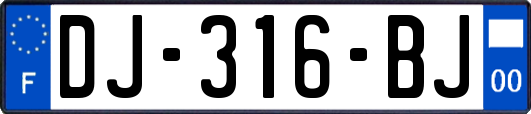 F
DJ-316-BJ
00